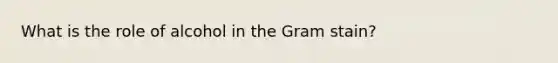 What is the role of alcohol in the Gram stain?